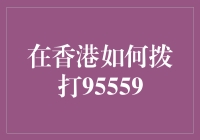 在香港如何拨打95559